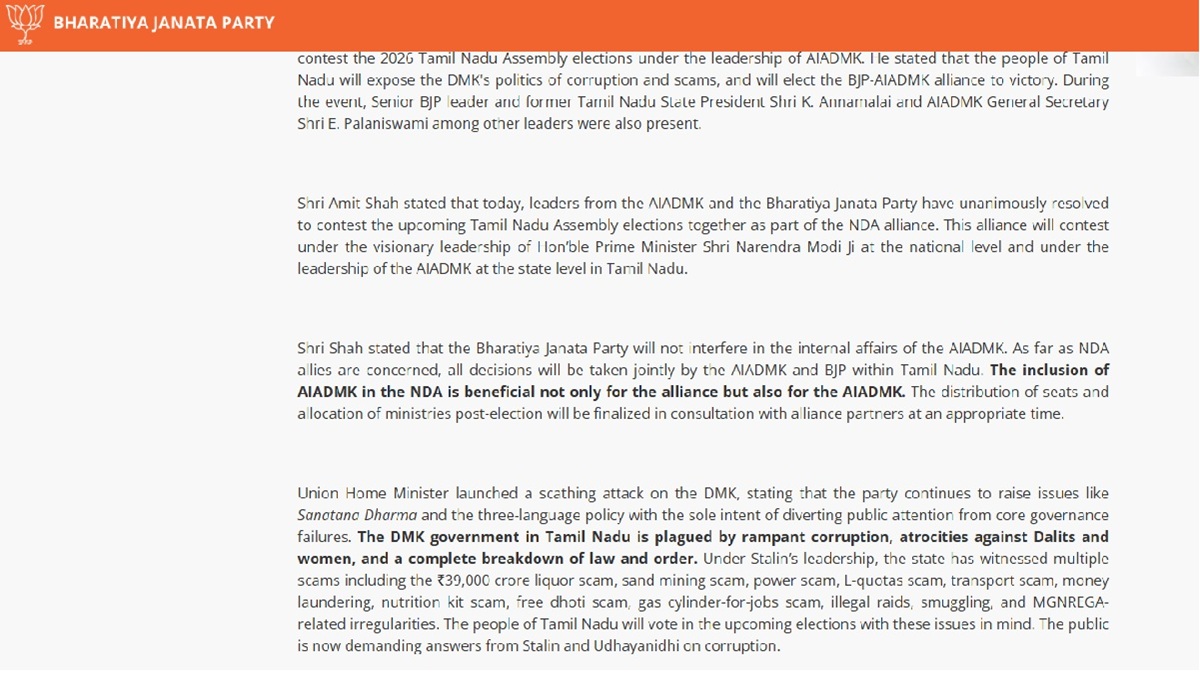 BHARATIYA JANATA PARTY

contest the 2026 Tamil Nadu Assembly elections under the leadership of AIADMK. He stated that the people of Tamil Nadu will expose the DMK's politics of corruption and scams, and will elect the BJP-AIADMK alliance to victory. During the event, Senior BJP leader and former Tamil Nadu State President Shri K. Annamalai and AIADMK General Secretary Shri E. Palaniswami among other leaders were also present.

Shri Amit Shah stated that today, leaders from the AIADMK and the Bharatiya Janata Party have unanimously resolved to contest the upcoming Tamil Nadu Assembly elections together as part of the NDA alliance. This alliance will contest under the visionary leadership of Hon'ble Prime Minister Shri Narendra Modi Ji at the national level and under the leadership of the AIADMK at the state level in Tamil Nadu.

Shri Shah stated that the Bharatiya Janata Party will not interfere in the internal affairs of the AIADMK. As far as NDA allies are concerned, all decisions will be taken jointly by the AIADMK and BJP within Tamil Nadu. The inclusion of AIADMK in the NDA is beneficial not only for the alliance but also for the AIADMK. The distribution of seats and allocation of ministries post-election will be finalized in consultation with alliance partners at an appropriate time.

Union Home Minister launched a scathing attack on the DMK, stating that the party continues to raise issues like Sanatana Dharma and the three-language policy with the sole intent of diverting public attention from core governance failures. The DMK government in Tamil Nadu is plagued by rampant corruption, atrocities against Dalits and women, and a complete breakdown of law and order. Under Stalin's leadership, the state has witnessed multiple scams including the ₹39,000 crore liquor scam, sand mining scam, power scam, L-quotas scam, transport scam, money laundering, nutrition kit scam, free dhoti scam, gas cylinder-for-jobs scam, illegal raids, smuggling, and MGNREGA-related irregularities. The people of Tamil Nadu will vote in the upcoming elections with these issues in mind. The public is now demanding answers from Stalin and Udhayanidhi on corruption.